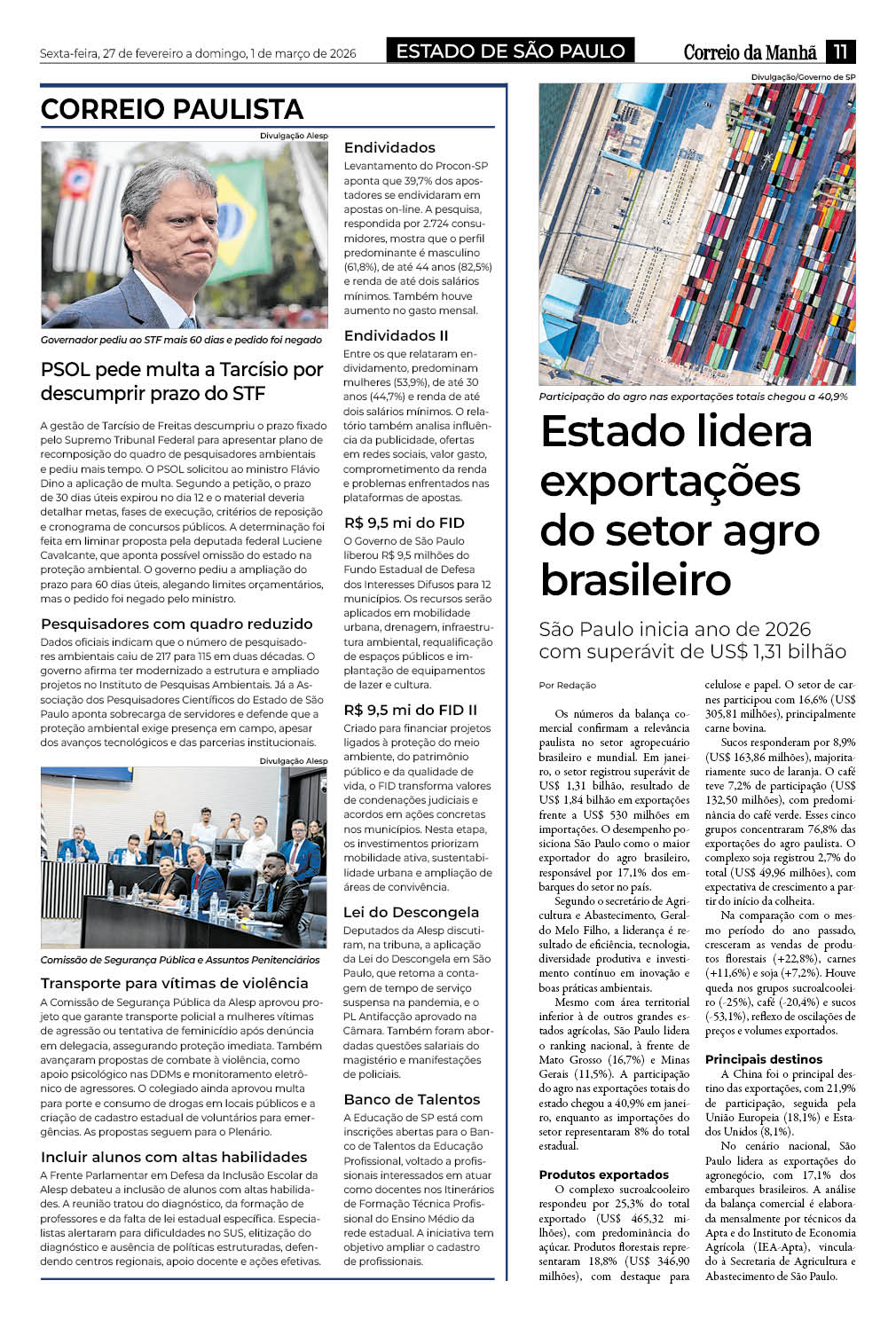 Sexta-feira, 27 de fevereiro a domingo, 1 de março de 2026

ESTADO DE SÃO PAULO

Correio da Manhã 11

CORREIO PAULISTA

Divulgação Alesp

Governador pediu ao STF mais 60 dias e pedido foi negado

PSOL pede multa a Tarcísio por descumprir prazo do STF

A gestão de Tarcísio de Freitas descumpriu o prazo fixado pelo Supremo Tribunal Federal para apresentar plano de recomposição do quadro de pesquisadores ambientais e pediu mais tempo. O PSOL solicitou ao ministro Flávio Dino a aplicação de multa. Segundo a petição, o prazo de 30 dias úteis expirou no dia 12 e o material deveria detalhar metas, fases de execução, critérios de reposição e cronograma de concursos públicos. A determinação foi feita em liminar proposta pela deputada federal Luciene Cavalcante, que aponta possível omissão do estado na proteção ambiental. O governo pediu a ampliação do prazo para 60 dias úteis, alegando limites orçamentários, mas o pedido foi negado pelo ministro.

Pesquisadores com quadro reduzido

Dados oficiais indicam que o número de pesquisadores ambientais caiu de 217 para 115 em duas décadas. O governo afirma ter modernizado a estrutura e ampliado projetos no Instituto de Pesquisas Ambientais. Já a Associação dos Pesquisadores Científicos do Estado de São Paulo aponta sobrecarga de servidores e defende que a proteção ambiental exige presença em campo, apesar dos avanços tecnológicos e das parcerias institucionais.

Divulgação Alesp

Comissão de Segurança Pública e Assuntos Penitenciários

Transporte para vítimas de violência

A Comissão de Segurança Pública da Alesp aprovou projeto que garante transporte policial a mulheres vítimas de agressão ou tentativa de feminicídio após denúncia em delegacia, assegurando proteção imediata. Também avançaram propostas de combate à violência, como apoio psicológico nas DDMs e monitoramento eletrônico de agressores. O colegiado ainda aprovou multa para porte e consumo de drogas em locais públicos e a criação de cadastro estadual de voluntários para emergências. As propostas seguem para o Plenário.

Incluir alunos com altas habilidades

A Frente Parlamentar em Defesa da Inclusão Escolar da Alesp debateu a inclusão de alunos com altas habilidades. A reunião tratou do diagnóstico, da formação de professores e da falta de lei estadual específica. Especialistas alertaram para dificuldades no SUS, elitização do diagnóstico e ausência de políticas estruturadas, defendendo centros regionais, apoio docente e ações efetivas.

Endividados

Levantamento do Procon-SP aponta que 39,7% dos apostadores se endividaram em apostas on-line. A pesquisa, respondida por 2.724 consumidores, mostra que o perfil predominante é masculino (61,8%), de até 44 anos (82,5%) e renda de até dois salários mínimos. Também houve aumento no gasto mensal.

Endividados II

Entre os que relataram endividamento, predominam mulheres (53,9%), de até 30 anos (44,7%) e renda de até dois salários mínimos. O relatório também analisa influência da publicidade, ofertas em redes sociais, valor gasto, comprometimento da renda e problemas enfrentados nas plataformas de apostas.

R$ 9,5 mi do FID

O Governo de São Paulo liberou R$ 9,5 milhões do Fundo Estadual de Defesa dos Interesses Difusos para 12 municípios. Os recursos serão aplicados em mobilidade urbana, drenagem, infraestrutura ambiental, requalificação de espaços públicos e implantação de equipamentos de lazer e cultura.

R$ 9,5 mi do FID II

Criado para financiar projetos ligados à proteção do meio ambiente, do patrimônio público e da qualidade de vida, o FID transforma valores de condenações judiciais e acordos em ações concretas nos municípios. Nesta etapa, os investimentos priorizam mobilidade ativa, sustentabilidade urbana e ampliação de áreas de convivência.

Lei do Descongela

Deputados da Alesp discutiram, na tribuna, a aplicação da Lei do Descongela em São Paulo, que retoma a contagem de tempo de serviço suspensa na pandemia, e o PL Antifacção aprovado na Câmara. Também foram abordadas questões salariais do magistério e manifestações de policiais.

Banco de Talentos

A Educação de SP está com inscrições abertas para o Banco de Talentos da Educação Profissional, voltado a profissionais interessados em atuar como docentes nos Itinerários de Formação Técnica Profissional do Ensino Médio da rede estadual. A iniciativa tem objetivo ampliar o cadastro de profissionais.

Divulgação/Governo de SP

Participação do agro nas exportações totais chegou a 40,9%

Estado lidera exportações do setor agro brasileiro

São Paulo inicia ano de 2026 com superávit de US$ 1,31 bilhão

Por Redação

Os números da balança comercial confirmam a relevância paulista no setor agropecuário brasileiro e mundial. Em janeiro, o setor registrou superávit de US$ 1,31 bilhão, resultado de US$ 1,84 bilhão em exportações frente a US$ 530 milhões em importações. O desempenho posiciona São Paulo como o maior exportador do agro brasileiro, responsável por 17,1% dos embarques do setor no país.

Segundo o secretário de Agricultura e Abastecimento, Geraldo Melo Filho, a liderança é resultado de eficiência, tecnologia, diversidade produtiva e investimento contínuo em inovação e boas práticas ambientais.

Mesmo com área territorial inferior à de outros grandes estados agrícolas, São Paulo lidera o ranking nacional, à frente de Mato Grosso (16,7%) e Minas Gerais (11,5%). A participação do agro nas exportações totais do estado chegou a 40,9% em janeiro, enquanto as importações do setor representaram 8% do total estadual.

Produtos exportados

O complexo sucroalcooleiro respondeu por 25,3% do total exportado (US$ 465,32 milhões), com predominância do açúcar. Produtos florestais representaram 18,8% (US$ 346,90 milhões), com destaque para celulose e papel. O setor de carnes participou com 16,6% (US$ 305,81 milhões), principalmente carne bovina.

Sucos responderam por 8,9% (US$ 163,86 milhões), majoritariamente suco de laranja. O café teve 7,2% de participação (US$ 132,50 milhões), com predominância do café verde. Esses cinco grupos concentraram 76,8% das exportações do agro paulista. O complexo soja registrou 2,7% do total (US$ 49,96 milhões), com expectativa de crescimento a partir do início da colheita.

Na comparação com o mesmo período do ano passado, cresceram as vendas de produtos florestais (+22,8%), carnes (+11,6%) e soja (+7,2%). Houve queda nos grupos sucroalcooleiro (-25%), café (-20,4%) e sucos (-53,1%), reflexo de oscilações de preços e volumes exportados.

Principais destinos

A China foi o principal destino das exportações, com 21,9% de participação, seguida pela União Europeia (18,1%) e Estados Unidos (8,1%).

No cenário nacional, São Paulo lidera as exportações do agronegócio, com 17,1% dos embarques brasileiros. A análise da balança comercial é elaborada mensalmente por técnicos da Apta e do Instituto de Economia Agrícola (IEA-Apta), vinculado à Secretaria de Agricultura e Abastecimento de São Paulo.